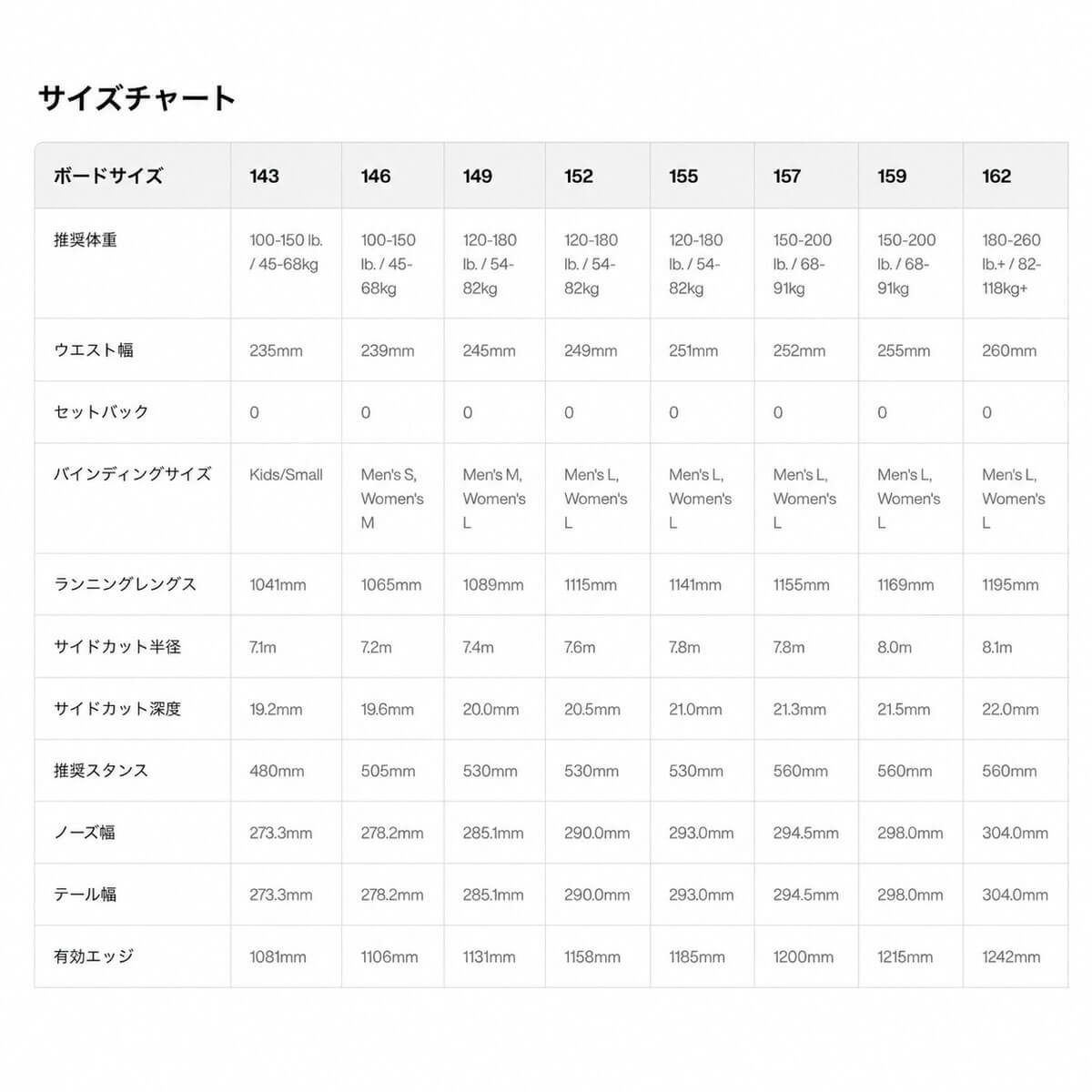 サイズチャート

| ボードサイズ | 143 | 146 | 149 | 152 | 155 | 157 | 159 | 162 |
|---|---|---|---|---|---|---|---|---|
| 推奨体重 | 100-150 lb. / 45-68kg | 100-150 lb. / 45-68kg | 120-180 lb. / 54-82kg | 120-180 lb. / 54-82kg | 120-180 lb. / 54-82kg | 150-200 lb. / 68-91kg | 150-200 lb. / 68-91kg | 180-260 lb.+ / 82-118kg+ |
| ウエスト幅 | 235mm | 239mm | 245mm | 249mm | 251mm | 252mm | 255mm | 260mm |
| セットバック | 0 | 0 | 0 | 0 | 0 | 0 | 0 | 0 |
| バインディングサイズ | Kids/Small | Men's S, Women's M | Men's M, Women's L | Men's L, Women's L | Men's L, Women's L | Men's L, Women's L | Men's L, Women's L | Men's L, Women's L |
| ランニングレングス | 1041mm | 1065mm | 1089mm | 1115mm | 1141mm | 1155mm | 1169mm | 1195mm |
| サイドカット半径 | 7.1m | 7.2m | 7.4m | 7.6m | 7.8m | 7.8m | 8.0m | 8.1m |
| サイドカット深度 | 19.2mm | 19.6mm | 20.0mm | 20.5mm | 21.0mm | 21.3mm | 21.5mm | 22.0mm |
| 推奨スタンス | 480mm | 505mm | 530mm | 530mm | 530mm | 560mm | 560mm | 560mm |
| ノーズ幅 | 273.3mm | 278.2mm | 285.1mm | 290.0mm | 293.0mm | 294.5mm | 298.0mm | 304.0mm |
| テール幅 | 273.3mm | 278.2mm | 285.1mm | 290.0mm | 293.0mm | 294.5mm | 298.0mm | 304.0mm |
| 有効エッジ | 1081mm | 1106mm | 1131mm | 1158mm | 1185mm | 1200mm | 1215mm | 1242mm |